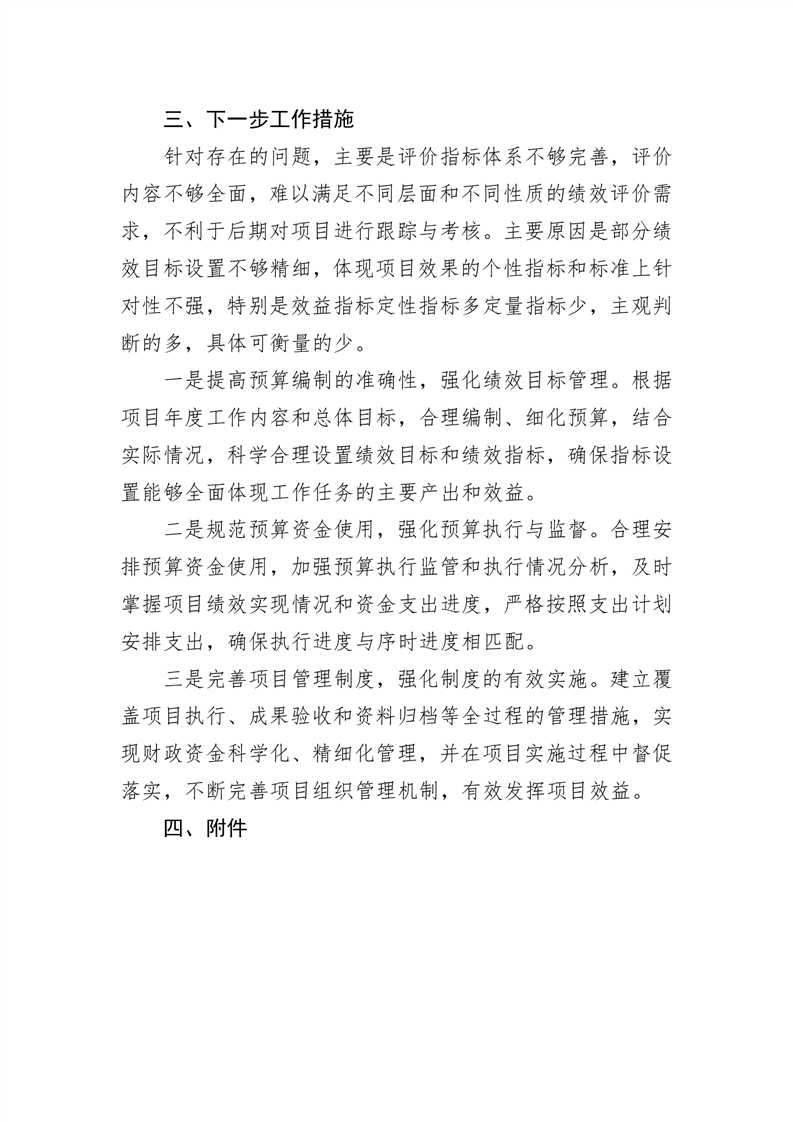 三、下一步工作措施

针对存在的问题，主要是评价指标体系不够完善，评价内容不够全面，难以满足不同层面和不同性质的绩效评价需求，不利于后期对项目进行跟踪与考核。主要原因是部分绩效目标设置不够精细，体现项目效果的个性指标和标准上针对性不强，特别是效益指标定性指标多定量指标少，主观判断的多，具体可衡量的少。

一是提高预算编制的准确性，强化绩效目标管理。根据项目年度工作内容和总体目标，合理编制、细化预算，结合实际情况，科学合理设置绩效目标和绩效指标，确保指标设置能够全面体现工作任务的主要产出和效益。

二是规范预算资金使用，强化预算执行与监督。合理安排预算资金使用，加强预算执行监管和执行情况分析，及时掌握项目绩效实现情况和资金支出进度，严格按照支出计划安排支出，确保执行进度与序时进度相匹配。

三是完善项目管理制度，强化制度的有效实施。建立覆盖项目执行、成果验收和资料归档等全过程的管理措施，实现财政资金科学化、精细化管理，并在项目实施过程中督促落实，不断完善项目组织管理机制，有效发挥项目效益。

四、附件